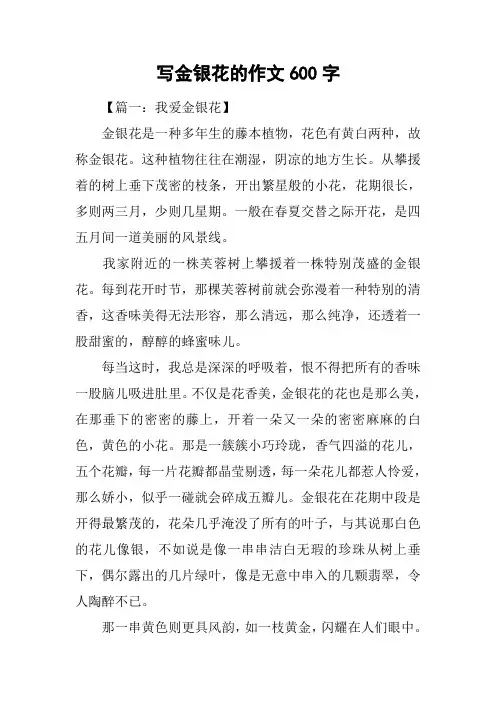 写金银花的作文 600 字

【篇一：我爱金银花】

金银花是一种多年生的藤本植物，花色有黄白两种，故称金银花。这种植物往往在潮湿，阴凉的地方生长。从攀援着的树上垂下茂密的枝条，开出繁星般的小花，花期很长，多则两三月，少则几星期。一般在春夏交替之际开花，是四五月间一道美丽的风景线。

我家附近的一株芙蓉树上攀援着一株特别茂盛的金银花。每到花开时节，那棵芙蓉树前就会弥漫着一种特别的清香，这香味美得无法形容，那么清远，那么纯净，还透着一股甜蜜的，醇醇的蜂蜜味儿。

每当这时，我总是深深的呼吸着，恨不得把所有的香味一股脑儿吸进肚里。不仅是花香美，金银花的花也是那么美，在那垂下的密密的藤上，开着一朵又一朵的密密麻麻的白色，黄色的小花。那是一簇簇小巧玲珑，香气四溢的花儿，五个花瓣，每一片花瓣都晶莹剔透，每一朵花儿都惹人怜爱，那么娇小，似乎一碰就会碎成五瓣儿。金银花在花期中段是开得最繁茂的，花朵几乎淹没了所有的叶子，与其说那白色的花儿像银，不如说是像一串串洁白无瑕的珍珠从树上垂下，偶尔露出的几片绿叶，像是无意中串入的几颗翡翠，令人陶醉不已。

那一串黄色则更具风韵，如一枝黄金，闪耀在人们眼中。